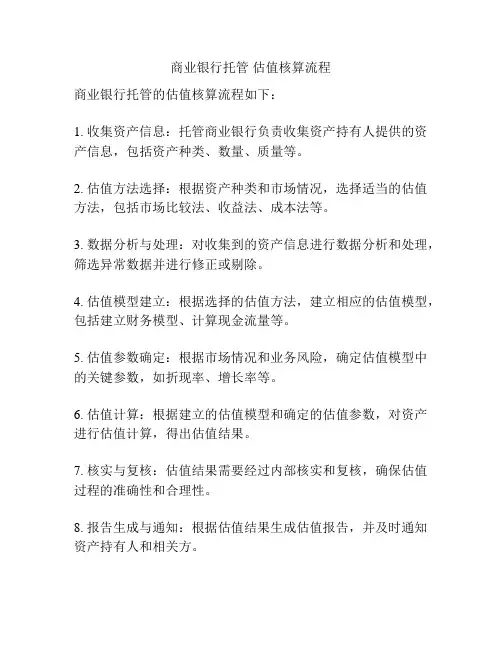 商业银行托管 估值核算流程

商业银行托管的估值核算流程如下：

1. 收集资产信息：托管商业银行负责收集资产持有人提供的资产信息，包括资产种类、数量、质量等。

2. 估值方法选择：根据资产种类和市场情况，选择适当的估值方法，包括市场比较法、收益法、成本法等。

3. 数据分析与处理：对收集到的资产信息进行数据分析和处理，筛选异常数据并进行修正或剔除。

4. 估值模型建立：根据选择的估值方法，建立相应的估值模型，包括建立财务模型、计算现金流量等。

5. 估值参数确定：根据市场情况和业务风险，确定估值模型中的关键参数，如折现率、增长率等。

6. 估值计算：根据建立的估值模型和确定的估值参数，对资产进行估值计算，得出估值结果。

7. 核实与复核：估值结果需要经过内部核实和复核，确保估值过程的准确性和合理性。

8. 报告生成与通知：根据估值结果生成估值报告，并及时通知资产持有人和相关方。